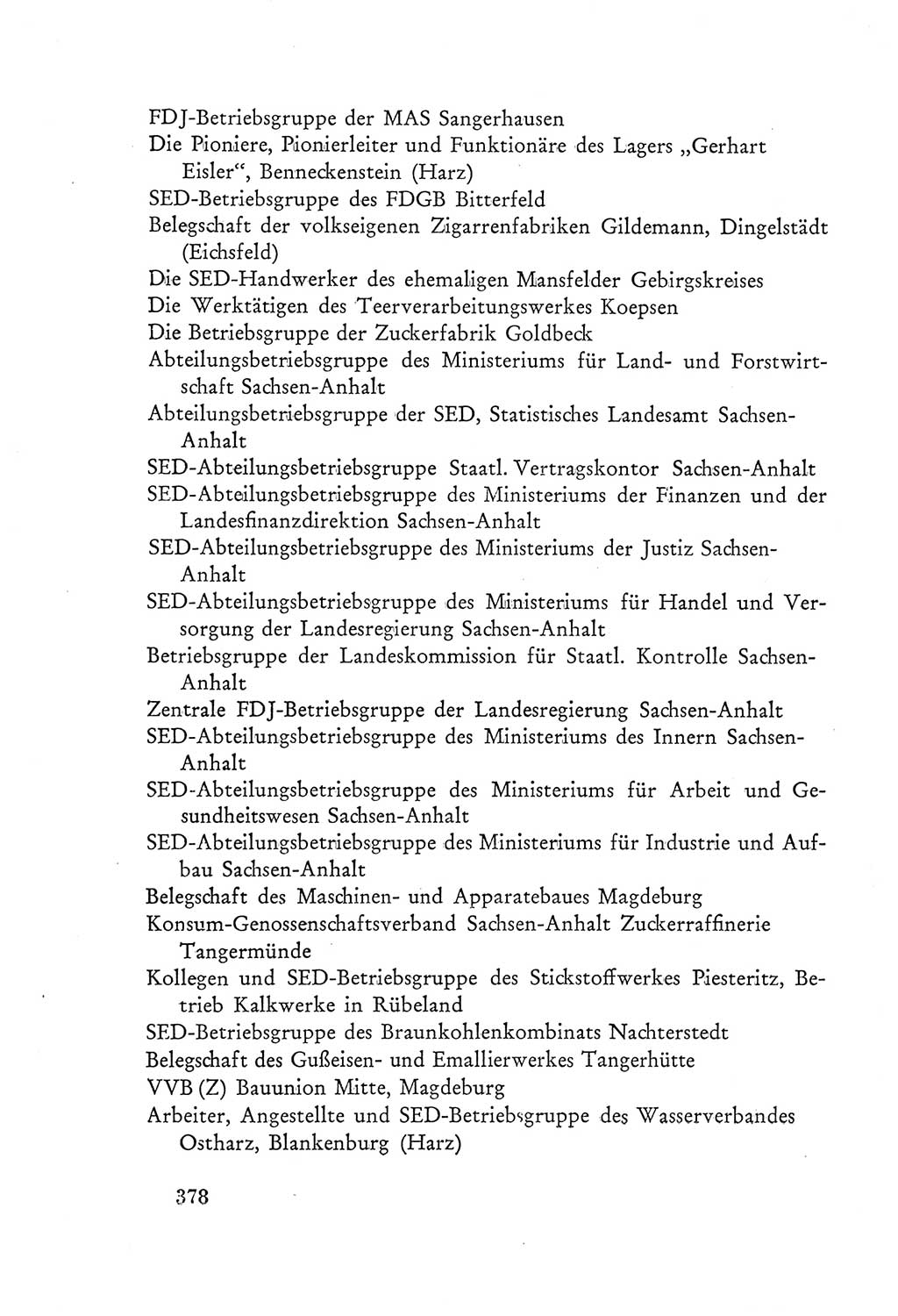 FDJ-Betriebsgruppe der MAS Sangerhausen

Die Pioniere, Pionierleiter und Funktionäre des Lagers „Gerhart Eisler“, Benneckenstein (Harz)

SED-Betriebsgruppe des FDGB Bitterfeld

Belegschaft der volkseigenen Zigarrenfabriken Gildemann, Dingelstädt (Eichsfeld)

Die SED-Handwerker des ehemaligen Mansfelder Gebirgskreises

Die Werktätigen des Teerverarbeitungswerkes Koepsen

Die Betriebsgruppe der Zuckerfabrik Goldbeck

Abteilungsbetriebsgruppe des Ministeriums für Land- und Forstwirtschaft Sachsen-Anhalt

Abteilungsbetriebsgruppe der SED, Statistisches Landesamt Sachsen-Anhalt

SED-Abteilungsbetriebsgruppe Staatl. Vertragskontor Sachsen-Anhalt

SED-Abteilungsbetriebsgruppe des Ministeriums der Finanzen und der Landesfinanzdirektion Sachsen-Anhalt

SED-Abteilungsbetriebsgruppe des Ministeriums der Justiz Sachsen-Anhalt

SED-Abteilungsbetriebsgruppe des Ministeriums für Handel und Versorgung der Landesregierung Sachsen-Anhalt

Betriebsgruppe der Landeskommission für Staatl. Kontrolle Sachsen-Anhalt

Zentrale FDJ-Betriebsgruppe der Landesregierung Sachsen-Anhalt

SED-Abteilungsbetriebsgruppe des Ministeriums des Innern Sachsen-Anhalt

SED-Abteilungsbetriebsgruppe des Ministeriums für Arbeit und Gesundheitswesen Sachsen-Anhalt

SED-Abteilungsbetriebsgruppe des Ministeriums für Industrie und Aufbau Sachsen-Anhalt

Belegschaft des Maschinen- und Apparatebaues Magdeburg

Konsum-Genossenschaftsverband Sachsen-Anhalt Zuckerraffinerie Tangermünde

Kollegen und SED-Betriebsgruppe des Stickstoffwerkes Piesteritz, Betrieb Kalkwerke in Rübeland

SED-Betriebsgruppe des Braunkohlenkombinats Nachterstedt

Belegschaft des Gußeisen- und Emallierwerkes Tangerhütte

VVB (Z) Bauunion Mitte, Magdeburg

Arbeiter, Angestellte und SED-Betriebsgruppe des Wasserverbandes Ostharz, Blankenburg (Harz)

378